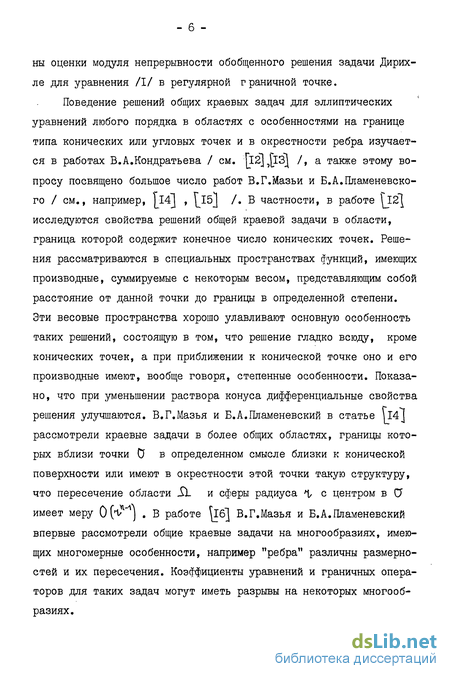 - 6 -

ны оценки модуля непрерывности обобщенного решения задачи Дирихле для уравнения /I/ в регулярной граничной точке.

Поведение решений общих краевых задач для эллиптических уравнений любого порядка в областях с особенностями на границе типа конических или угловых точек и в окрестности ребра изучается в работах В.А.Кондратьева / см. [I2],[I3] /, а также этому вопросу посвящено большое число работ В.Г.Мазьи и Б.А.Пламеневского / см., например, [I4] , [I5] /. В частности, в работе [I2] исследуются свойства решений общей краевой задачи в области, граница которой содержит конечное число конических точек. Решения рассматриваются в специальных пространствах функций, имеющих производные, суммируемые с некоторым весом, представляющим собой расстояние от данной точки до границы в определенной степени. Эти весовые пространства хорошо улавливают основную особенность таких решений, состоящую в том, что решение гладко всюду, кроме конических точек, а при приближении к конической точке оно и его производные имеют, вообще говоря, степенные особенности. Показано, что при уменьшении раствора конуса дифференциальные свойства решения улучшаются. В.Г.Мазья и Б.А.Пламеневский в статье [I4] рассмотрели краевые задачи в более общих областях, границы которых вблизи точки $O$ в определенном смысле близки к конической поверхности или имеют в окрестности этой точки такую структуру, что пересечение области $\Omega$ и сферы радиуса $r$ с центром в $O$ имеет меру $O(r^{n-1})$ . В работе [I6] В.Г.Мазья и Б.А.Пламеневский впервые рассмотрели общие краевые задачи на многообразиях, имеющих многомерные особенности, например "ребра" различны размерностей и их пересечения. Коэффициенты уравнений и граничных операторов для таких задач могут иметь разрывы на некоторых многообразиях.

dsLib.net
библиотека диссертаций